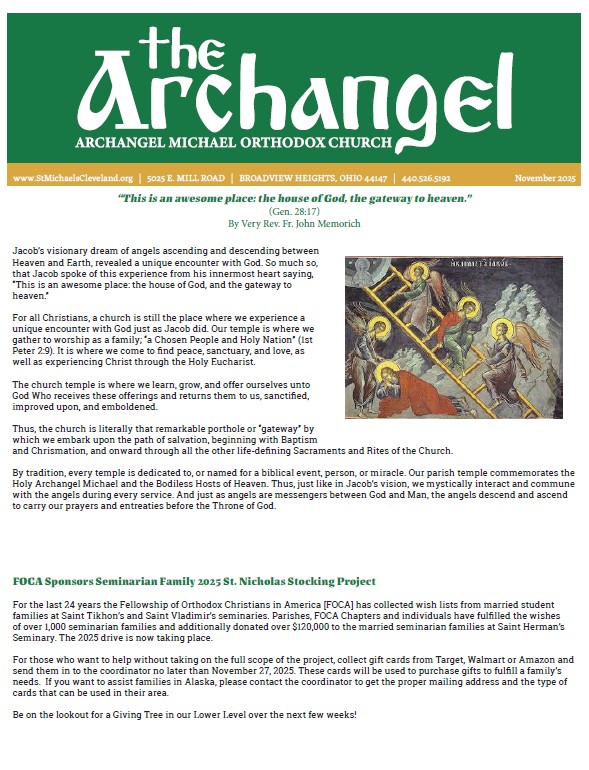 the Archangel

ARCHANGEL MICHAEL ORTHODOX CHURCH

www.StMichaelsCleveland.org | 5025 E. MILL ROAD | BROADVIEW HEIGHTS, OHIO 44147 | 440.526.5192 November 2025

"This is an awesome place: the house of God, the gateway to heaven."
(Gen. 28:17)
By Very Rev. Fr. John Memorich

Jacob's visionary dream of angels ascending and descending between Heaven and Earth, revealed a unique encounter with God. So much so, that Jacob spoke of this experience from his innermost heart saying, "This is an awesome place: the house of God, and the gateway to heaven."

For all Christians, a church is still the place where we experience a unique encounter with God just as Jacob did. Our temple is where we gather to worship as a family; "a Chosen People and Holy Nation" (1st Peter 2:9). It is where we come to find peace, sanctuary, and love, as well as experiencing Christ through the Holy Eucharist.

The church temple is where we learn, grow, and offer ourselves unto God Who receives these offerings and returns them to us, sanctified, improved upon, and emboldened.

Thus, the church is literally that remarkable porthole or "gateway" by which we embark upon the path of salvation, beginning with Baptism and Chrismation, and onward through all the other life-defining Sacraments and Rites of the Church.

By tradition, every temple is dedicated to, or named for a biblical event, person, or miracle. Our parish temple commemorates the Holy Archangel Michael and the Bodiless Hosts of Heaven. Thus, just like in Jacob's vision, we mystically interact and commune with the angels during every service. And just as angels are messengers between God and Man, the angels descend and ascend to carry our prayers and entreaties before the Throne of God.

FOCA Sponsors Seminarian Family 2025 St. Nicholas Stocking Project

For the last 24 years the Fellowship of Orthodox Christians in America [FOCA] has collected wish lists from married student families at Saint Tikhon's and Saint Vladimir's seminaries. Parishes, FOCA Chapters and individuals have fulfilled the wishes of over 1,000 seminarian families and additionally donated over $120,000 to the married seminarian families at Saint Herman's Seminary. The 2025 drive is now taking place.

For those who want to help without taking on the full scope of the project, collect gift cards from Target, Walmart or Amazon and send them in to the coordinator no later than November 27, 2025. These cards will be used to purchase gifts to fulfill a family's needs. If you want to assist families in Alaska, please contact the coordinator to get the proper mailing address and the type of cards that can be used in their area.

Be on the lookout for a Giving Tree in our Lower Level over the next few weeks!